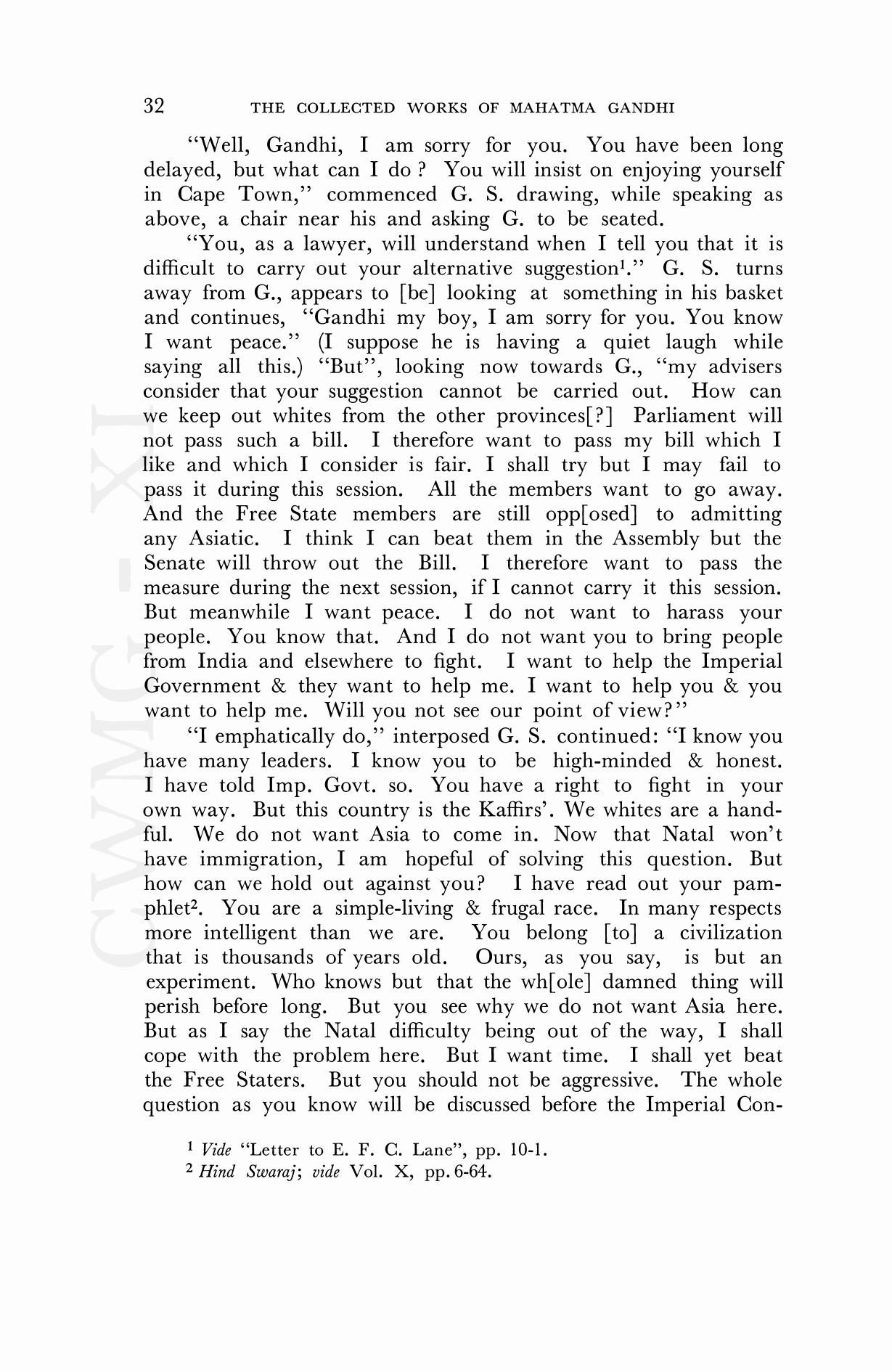 32 THE COLLECTED WORKS OF MAHATMA GANDHI

"Well, Gandhi, I am sorry for you. You have been long delayed, but what can I do ? You will insist on enjoying yourself in Cape Town," commenced G. S. drawing, while speaking as above, a chair near his and asking G. to be seated.

"You, as a lawyer, will understand when I tell you that it is difficult to carry out your alternative suggestion$^1$." G. S. turns away from G., appears to [be] looking at something in his basket and continues, "Gandhi my boy, I am sorry for you. You know I want peace." (I suppose he is having a quiet laugh while saying all this.) "But", looking now towards G., "my advisers consider that your suggestion cannot be carried out. How can we keep out whites from the other provinces[?] Parliament will not pass such a bill. I therefore want to pass my bill which I like and which I consider is fair. I shall try but I may fail to pass it during this session. All the members want to go away. And the Free State members are still opp[osed] to admitting any Asiatic. I think I can beat them in the Assembly but the Senate will throw out the Bill. I therefore want to pass the measure during the next session, if I cannot carry it this session. But meanwhile I want peace. I do not want to harass your people. You know that. And I do not want you to bring people from India and elsewhere to fight. I want to help the Imperial Government & they want to help me. I want to help you & you want to help me. Will you not see our point of view?"

"I emphatically do," interposed G. S. continued: "I know you have many leaders. I know you to be high-minded & honest. I have told Imp. Govt. so. You have a right to fight in your own way. But this country is the Kaffirs'. We whites are a handful. We do not want Asia to come in. Now that Natal won't have immigration, I am hopeful of solving this question. But how can we hold out against you? I have read out your pamphlet$^2$. You are a simple-living & frugal race. In many respects more intelligent than we are. You belong [to] a civilization that is thousands of years old. Ours, as you say, is but an experiment. Who knows but that the wh[ole] damned thing will perish before long. But you see why we do not want Asia here. But as I say the Natal difficulty being out of the way, I shall cope with the problem here. But I want time. I shall yet beat the Free Staters. But you should not be aggressive. The whole question as you know will be discussed before the Imperial Con-

$^1$ Vide "Letter to E. F. C. Lane", pp. 10-1.
$^2$ Hind Swaraj; vide Vol. X, pp. 6-64.

CWMG - XI